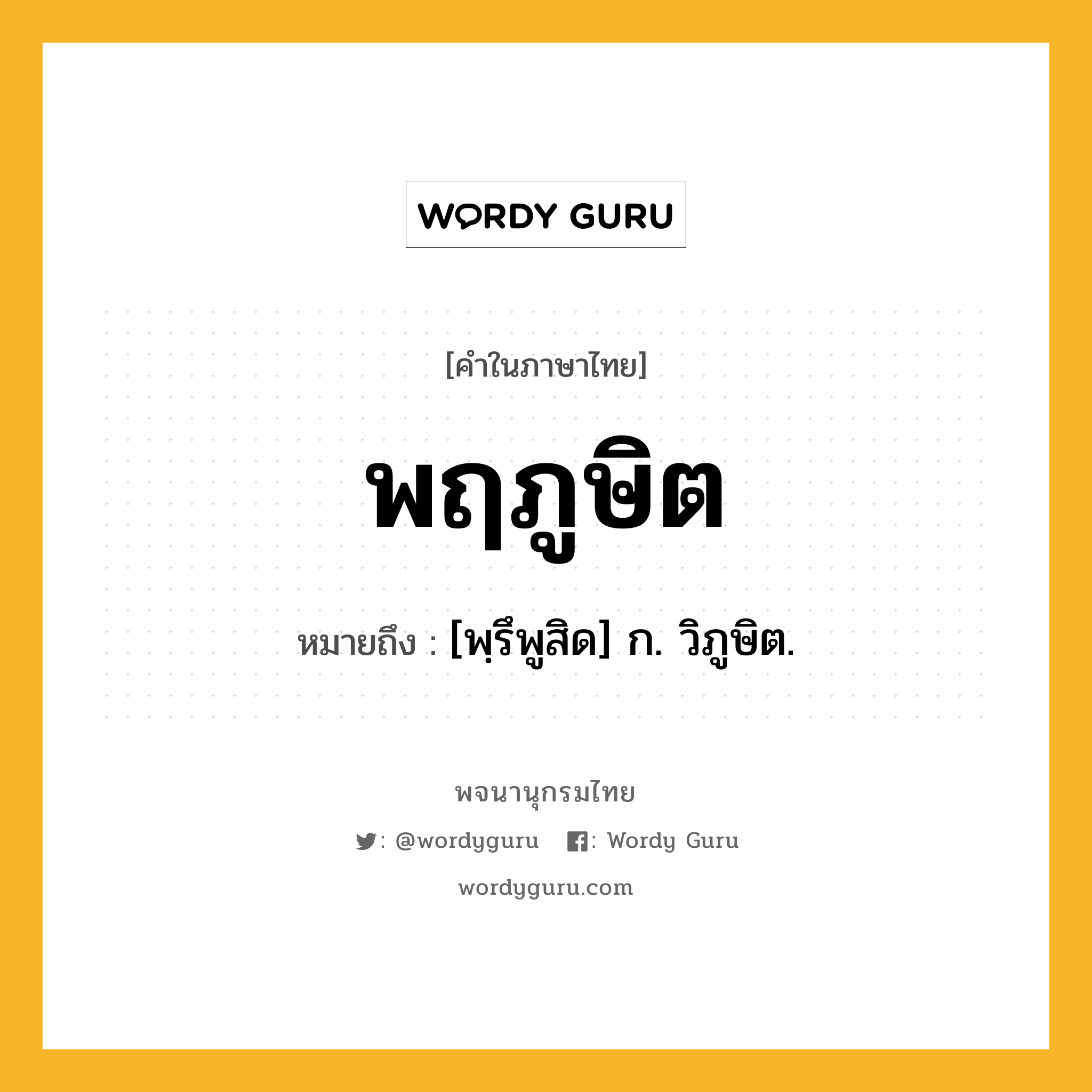 WORDY GURU

[คำในภาษาไทย]

พฤภูษิต

หมายถึง : [พฺรึพูสิด] ก. วิภูษิต.

พจนานุกรมไทย

: @wordyguru  : Wordy Guru

wordyguru.com